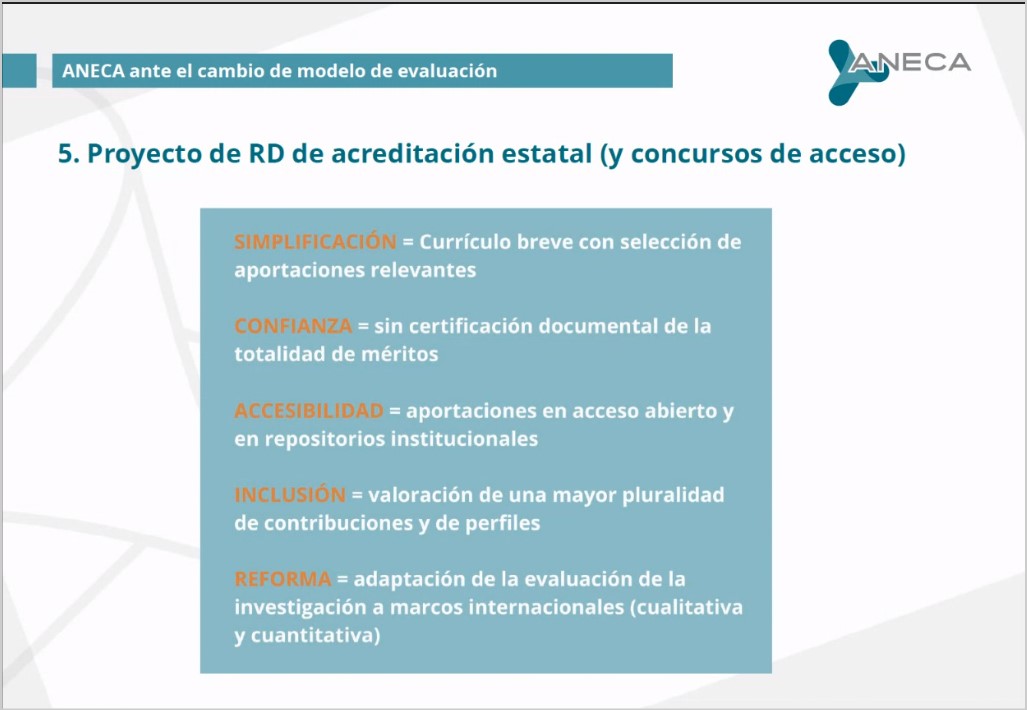 ANECA ante el cambio de modelo de evaluación

ANECA

5. Proyecto de RD de acreditación estatal (y concursos de acceso)

SIMPLIFICACIÓN = Currículo breve con selección de aportaciones relevantes

CONFIANZA = sin certificación documental de la totalidad de méritos

ACCESIBILIDAD = aportaciones en acceso abierto y en repositorios institucionales

INCLUSIÓN = valoración de una mayor pluralidad de contribuciones y de perfiles

REFORMA = adaptación de la evaluación de la investigación a marcos internacionales (cualitativa y cuantitativa)